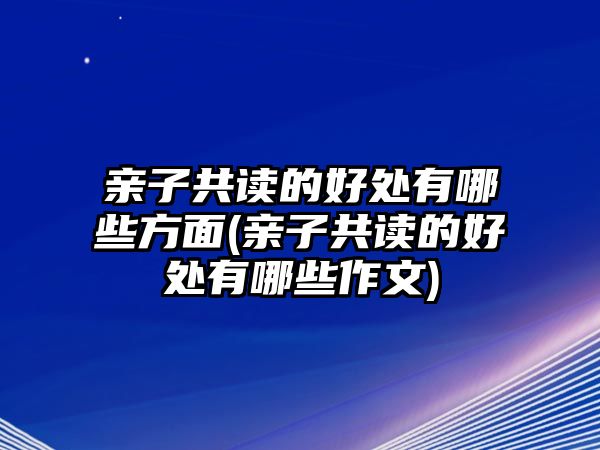 亲子共读的好处有哪些方面(亲子共读的好处有哪些作文)